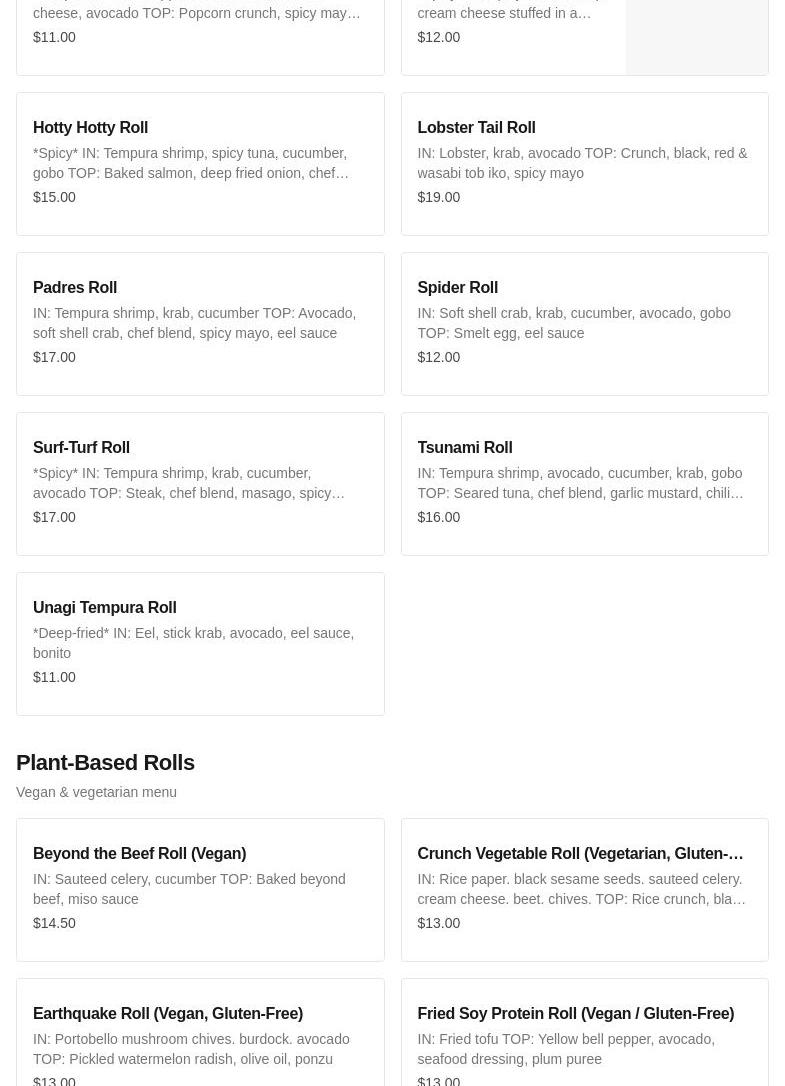 cheese, avocado TOP: Popcorn crunch, spicy may…
$11.00

cream cheese stuffed in a…
$12.00

Hotty Hotty Roll
*Spicy* IN: Tempura shrimp, spicy tuna, cucumber, gobo TOP: Baked salmon, deep fried onion, chef…
$15.00

Lobster Tail Roll
IN: Lobster, krab, avocado TOP: Crunch, black, red & wasabi tob iko, spicy mayo
$19.00

Padres Roll
IN: Tempura shrimp, krab, cucumber TOP: Avocado, soft shell crab, chef blend, spicy mayo, eel sauce
$17.00

Spider Roll
IN: Soft shell crab, krab, cucumber, avocado, gobo TOP: Smelt egg, eel sauce
$12.00

Surf-Turf Roll
*Spicy* IN: Tempura shrimp, krab, cucumber, avocado TOP: Steak, chef blend, masago, spicy…
$17.00

Tsunami Roll
IN: Tempura shrimp, avocado, cucumber, krab, gobo TOP: Seared tuna, chef blend, garlic mustard, chili…
$16.00

Unagi Tempura Roll
*Deep-fried* IN: Eel, stick krab, avocado, eel sauce, bonito
$11.00

Plant-Based Rolls
Vegan & vegetarian menu

Beyond the Beef Roll (Vegan)
IN: Sauteed celery, cucumber TOP: Baked beyond beef, miso sauce
$14.50

Crunch Vegetable Roll (Vegetarian, Gluten-…
IN: Rice paper. black sesame seeds. sauteed celery. cream cheese. beet. chives. TOP: Rice crunch, bla…
$13.00

Earthquake Roll (Vegan, Gluten-Free)
IN: Portobello mushroom chives. burdock. avocado TOP: Pickled watermelon radish, olive oil, ponzu
$13.00

Fried Soy Protein Roll (Vegan / Gluten-Free)
IN: Fried tofu TOP: Yellow bell pepper, avocado, seafood dressing, plum puree
$13.00